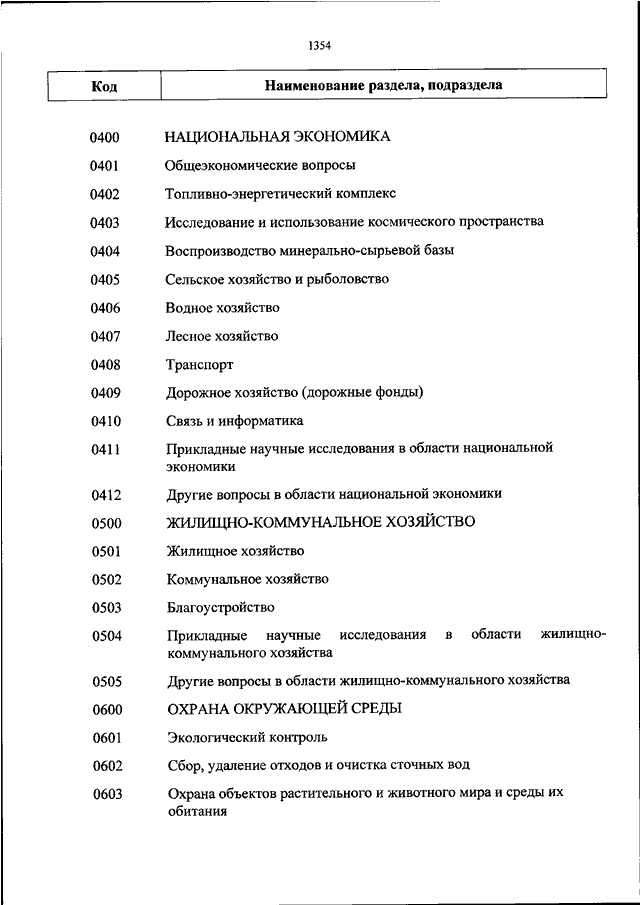 1354

| Код | Наименование раздела, подраздела |
|---|---|
| 0400 | НАЦИОНАЛЬНАЯ ЭКОНОМИКА |
| 0401 | Общеэкономические вопросы |
| 0402 | Топливно-энергетический комплекс |
| 0403 | Исследование и использование космического пространства |
| 0404 | Воспроизводство минерально-сырьевой базы |
| 0405 | Сельское хозяйство и рыболовство |
| 0406 | Водное хозяйство |
| 0407 | Лесное хозяйство |
| 0408 | Транспорт |
| 0409 | Дорожное хозяйство (дорожные фонды) |
| 0410 | Связь и информатика |
| 0411 | Прикладные научные исследования в области национальной экономики |
| 0412 | Другие вопросы в области национальной экономики |
| 0500 | ЖИЛИЩНО-КОММУНАЛЬНОЕ ХОЗЯЙСТВО |
| 0501 | Жилищное хозяйство |
| 0502 | Коммунальное хозяйство |
| 0503 | Благоустройство |
| 0504 | Прикладные научные исследования в области жилищно-коммунального хозяйства |
| 0505 | Другие вопросы в области жилищно-коммунального хозяйства |
| 0600 | ОХРАНА ОКРУЖАЮЩЕЙ СРЕДЫ |
| 0601 | Экологический контроль |
| 0602 | Сбор, удаление отходов и очистка сточных вод |
| 0603 | Охрана объектов растительного и животного мира и среды их обитания |